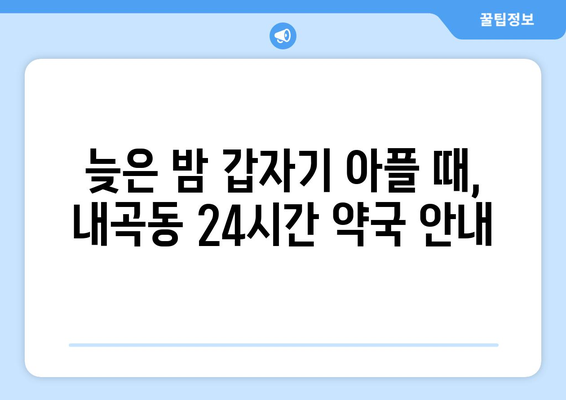 꿀팁정보

늦은 밤 갑자기 아플 때, 내곡동 24시간 약국 안내